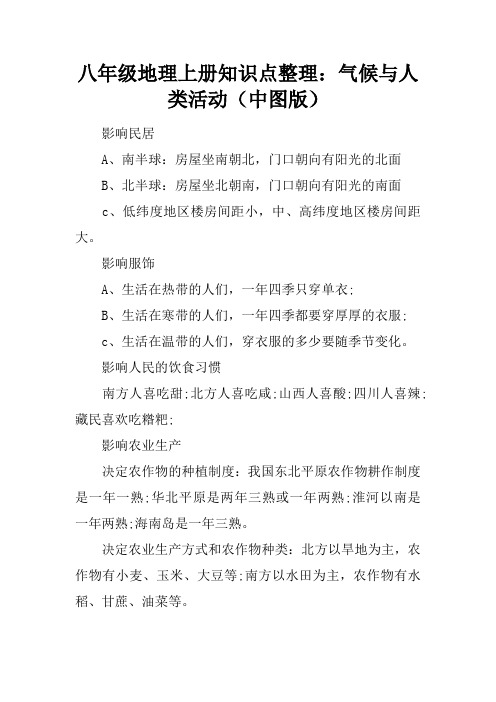 八年级地理上册知识点整理：气候与人类活动（中图版）

影响民居

A、南半球：房屋坐南朝北，门口朝向有阳光的北面

B、北半球：房屋坐北朝南，门口朝向有阳光的南面

c、低纬度地区楼房间距小，中、高纬度地区楼房间距大。

影响服饰

A、生活在热带的人们，一年四季只穿单衣;

B、生活在寒带的人们，一年四季都要穿厚厚的衣服;

c、生活在温带的人们，穿衣服的多少要随季节变化。

影响人民的饮食习惯

南方人喜吃甜;北方人喜吃咸;山西人喜酸;四川人喜辣;藏民喜欢吃糌粑;

影响农业生产

决定农作物的种植制度：我国东北平原农作物耕作制度是一年一熟;华北平原是两年三熟或一年两熟;淮河以南是一年两熟;海南岛是一年三熟。

决定农业生产方式和农作物种类：北方以旱地为主，农作物有小麦、玉米、大豆等;南方以水田为主，农作物有水稻、甘蔗、油菜等。